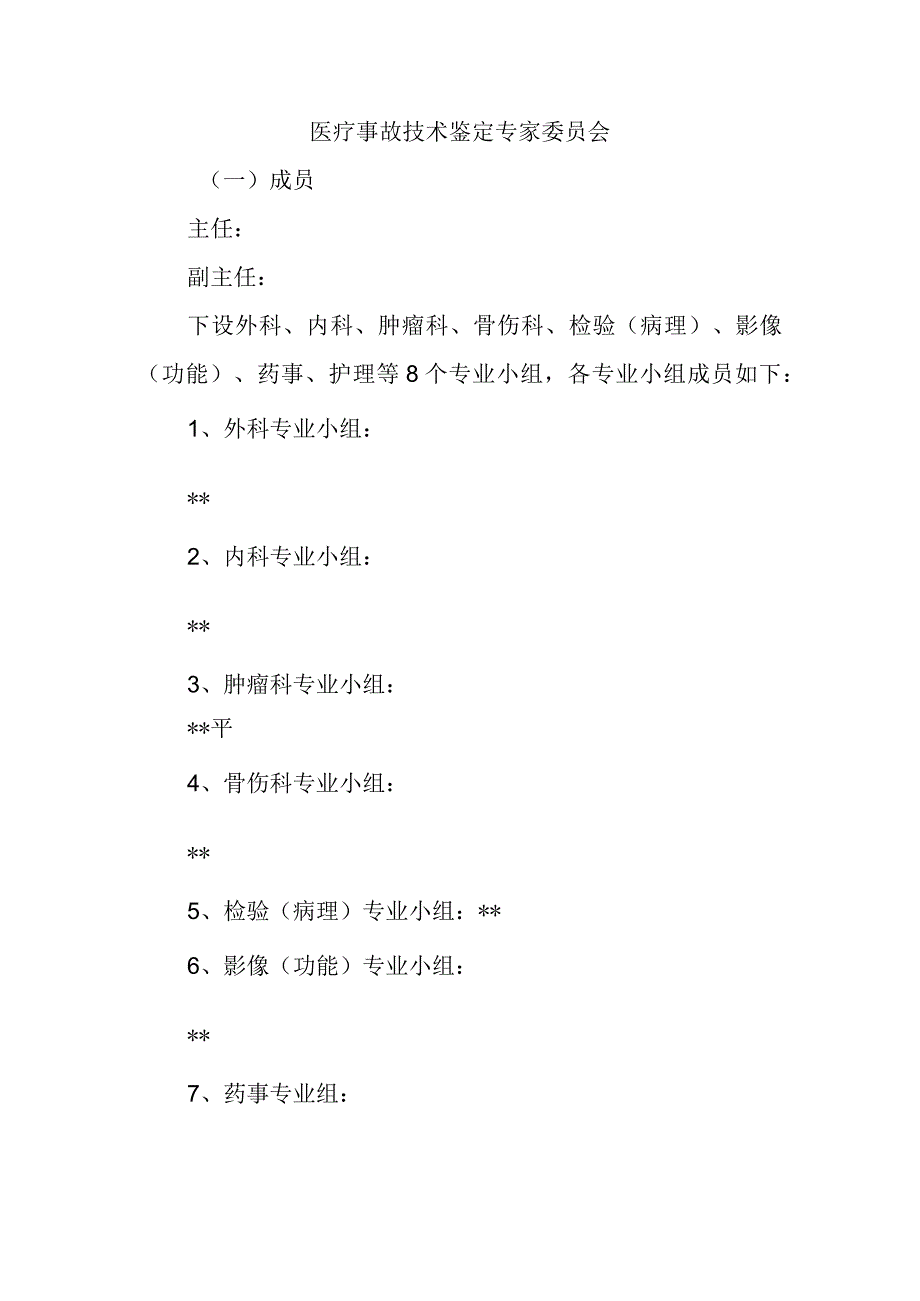 医疗事故技术鉴定专家委员会

（一）成员

主任：

副主任：

下设外科、内科、肿瘤科、骨伤科、检验（病理）、影像（功能）、药事、护理等8个专业小组，各专业小组成员如下：

1、外科专业小组：

**

2、内科专业小组：

**

3、肿瘤科专业小组：
**平

4、骨伤科专业小组：

**

5、检验（病理）专业小组：**

6、影像（功能）专业小组：

**

7、药事专业组：